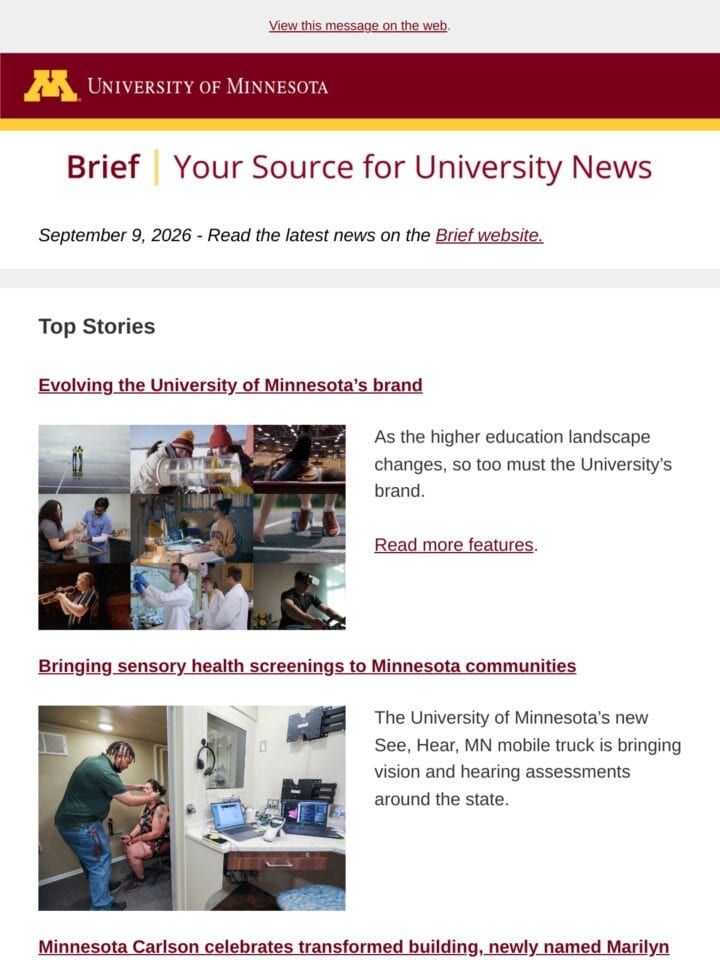 View this message on the web.

UNIVERSITY OF MINNESOTA

Brief | Your Source for University News

September 9, 2026 - Read the latest news on the Brief website.

Top Stories

Evolving the University of Minnesota's brand

As the higher education landscape changes, so too must the University's brand.

Read more features.

Bringing sensory health screenings to Minnesota communities

The University of Minnesota's new See, Hear, MN mobile truck is bringing vision and hearing assessments around the state.

Minnesota Carlson celebrates transformed building, newly named Marilyn